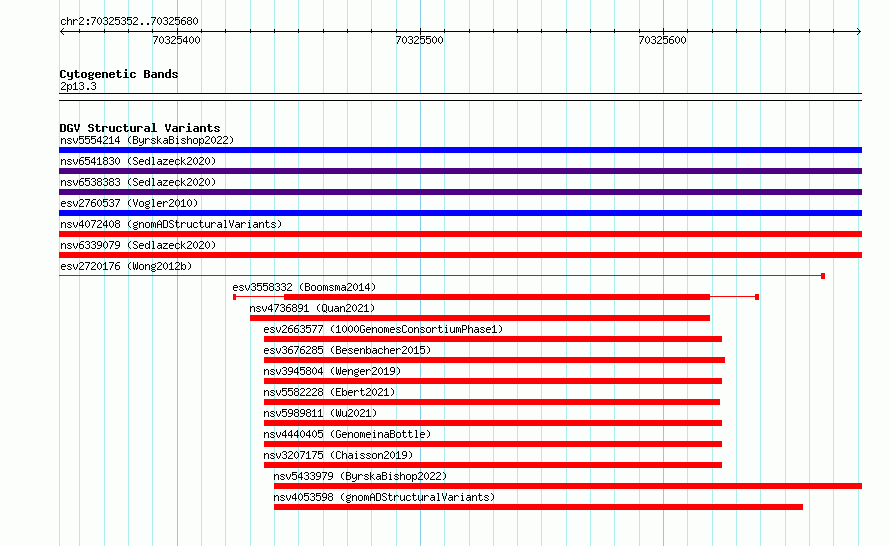 chr2:70325352..70325680

70325400

70325500

70325600

Cytogenetic Bands
2p13.3

DGV Structural Variants
nsv5554214 (ByrskaBishop2022)
nsv6541830 (Sedlazeck2020)
nsv6538383 (Sedlazeck2020)
esv2760537 (Vogler2010)
nsv4072408 (gnomADStructuralVariants)
nsv6339079 (Sedlazeck2020)
esv2720176 (Wong2012b)
esv3558332 (Boomsma2014)
nsv4736891 (Quan2021)
esv2663577 (1000GenomesConsortiumPhase1)
esv3676285 (Besenbacher2015)
nsv3945804 (Wenger2019)
nsv5582228 (Ebert2021)
nsv5989811 (Wu2021)
nsv4440405 (GenomeinaBottle)
nsv3207175 (Chaisson2019)
nsv5433979 (ByrskaBishop2022)
nsv4053598 (gnomADStructuralVariants)